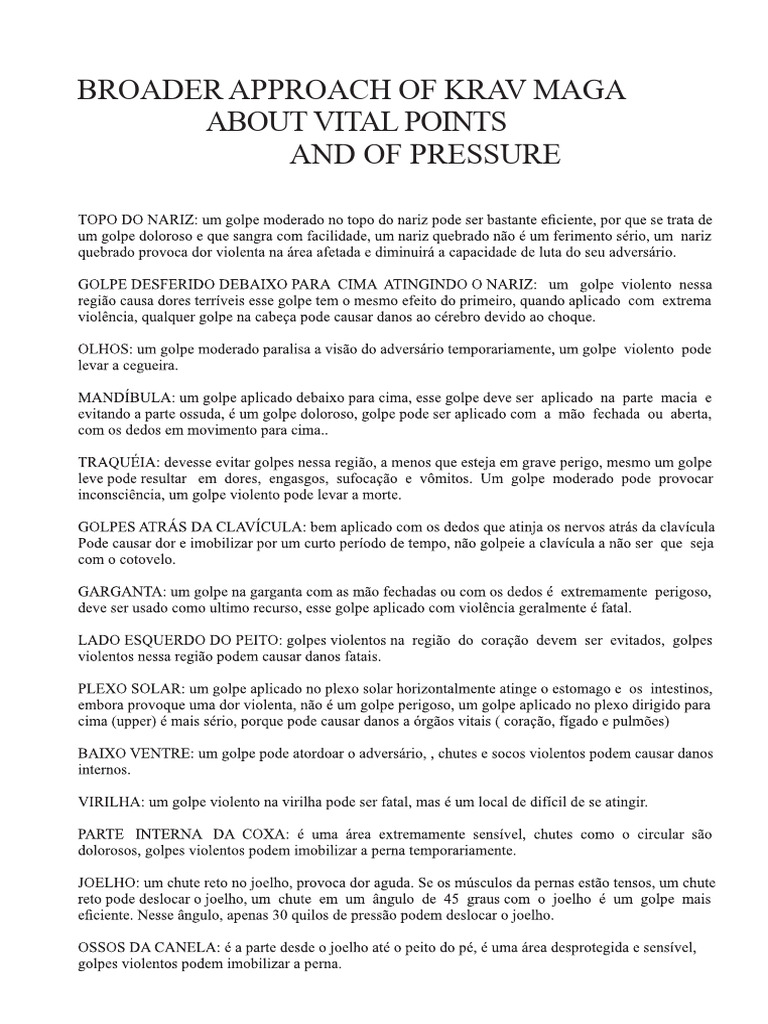 BROADER APPROACH OF KRAV MAGA
ABOUT VITAL POINTS
AND OF PRESSURE

TOPO DO NARIZ: um golpe moderado no topo do nariz pode ser bastante eficiente, por que se trata de um golpe doloroso e que sangra com facilidade, um nariz quebrado não é um ferimento sério, um nariz quebrado provoca dor violenta na área afetada e diminuirá a capacidade de luta do seu adversário.

GOLPE DESFERIDO DEBAIXO PARA CIMA ATINGINDO O NARIZ: um golpe violento nessa região causa dores terríveis esse golpe tem o mesmo efeito do primeiro, quando aplicado com extrema violência, qualquer golpe na cabeça pode causar danos ao cérebro devido ao choque.

OLHOS: um golpe moderado paralisa a visão do adversário temporariamente, um golpe violento pode levar a cegueira.

MANDÍBULA: um golpe aplicado debaixo para cima, esse golpe deve ser aplicado na parte macia e evitando a parte ossuda, é um golpe doloroso, golpe pode ser aplicado com a mão fechada ou aberta, com os dedos em movimento para cima..

TRAQUÉIA: devesse evitar golpes nessa região, a menos que esteja em grave perigo, mesmo um golpe leve pode resultar em dores, engasgos, sufocação e vômitos. Um golpe moderado pode provocar inconsciência, um golpe violento pode levar a morte.

GOLPES ATRÁS DA CLAVÍCULA: bem aplicado com os dedos que atinja os nervos atrás da clavícula Pode causar dor e imobilizar por um curto período de tempo, não golpeie a clavícula a não ser que seja com o cotovelo.

GARGANTA: um golpe na garganta com as mão fechadas ou com os dedos é extremamente perigoso, deve ser usado como ultimo recurso, esse golpe aplicado com violência geralmente é fatal.

LADO ESQUERDO DO PEITO: golpes violentos na região do coração devem ser evitados, golpes violentos nessa região podem causar danos fatais.

PLEXO SOLAR: um golpe aplicado no plexo solar horizontalmente atinge o estomago e os intestinos, embora provoque uma dor violenta, não é um golpe perigoso, um golpe aplicado no plexo dirigido para cima (upper) é mais sério, porque pode causar danos a órgãos vitais ( coração, fígado e pulmões)

BAIXO VENTRE: um golpe pode atordoar o adversário, , chutes e socos violentos podem causar danos internos.

VIRILHA: um golpe violento na virilha pode ser fatal, mas é um local de difícil de se atingir.

PARTE INTERNA DA COXA: é uma área extremamente sensível, chutes como o circular são dolorosos, golpes violentos podem imobilizar a perna temporariamente.

JOELHO: um chute reto no joelho, provoca dor aguda. Se os músculos da pernas estão tensos, um chute reto pode deslocar o joelho, um chute em um ângulo de 45 graus com o joelho é um golpe mais eficiente. Nesse ângulo, apenas 30 quilos de pressão podem deslocar o joelho.

OSSOS DA CANELA: é a parte desde o joelho até o peito do pé, é uma área desprotegida e sensível, golpes violentos podem imobilizar a perna.